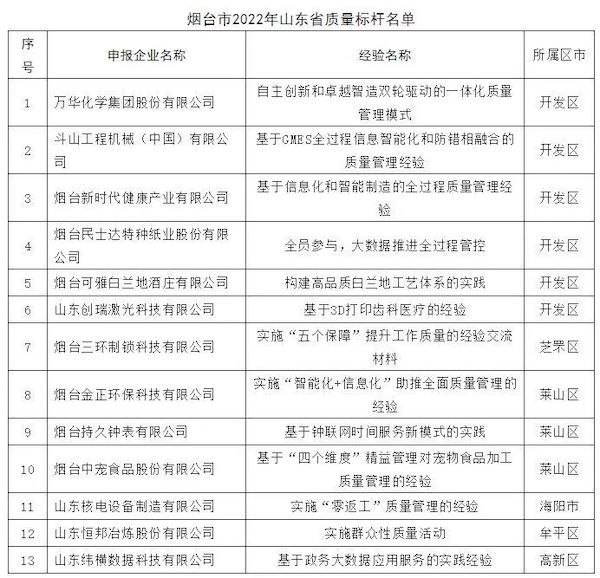 烟台市2022年山东省质量标杆名单

| 序号 | 申报企业名称 | 经验名称 | 所属区市 |
|---|---|---|---|
| 1 | 万华化学集团股份有限公司 | 自主创新和卓越智造双轮驱动的一体化质量管理模式 | 开发区 |
| 2 | 斗山工程机械（中国）有限公司 | 基于GMES全过程信息智能化和防错相融合的质量管理经验 | 开发区 |
| 3 | 烟台新时代健康产业有限公司 | 基于信息化和智能制造的全过程质量管理经验 | 开发区 |
| 4 | 烟台民士达特种纸业股份有限公司 | 全员参与，大数据推进全过程管控 | 开发区 |
| 5 | 烟台可雅白兰地酒庄有限公司 | 构建高品质白兰地工艺体系的实践 | 开发区 |
| 6 | 山东创瑞激光科技有限公司 | 基于3D打印齿科医疗的经验 | 开发区 |
| 7 | 烟台三环制锁科技有限公司 | 实施“五个保障”提升工作质量的经验交流材料 | 芝罘区 |
| 8 | 烟台金正环保科技有限公司 | 实施“智能化+信息化”助推全面质量管理的经验 | 莱山区 |
| 9 | 烟台持久钟表有限公司 | 基于钟联网时间服务新模式的实践 | 莱山区 |
| 10 | 烟台中宠食品股份有限公司 | 基于“四个维度”精益管理对宠物食品加工质量管理的经验 | 莱山区 |
| 11 | 山东核电设备制造有限公司 | 实施“零返工”质量管理的经验 | 海阳市 |
| 12 | 山东恒邦冶炼股份有限公司 | 实施群众性质量活动 | 牟平区 |
| 13 | 山东纬横数据科技有限公司 | 基于政务大数据应用服务的实践经验 | 高新区 |